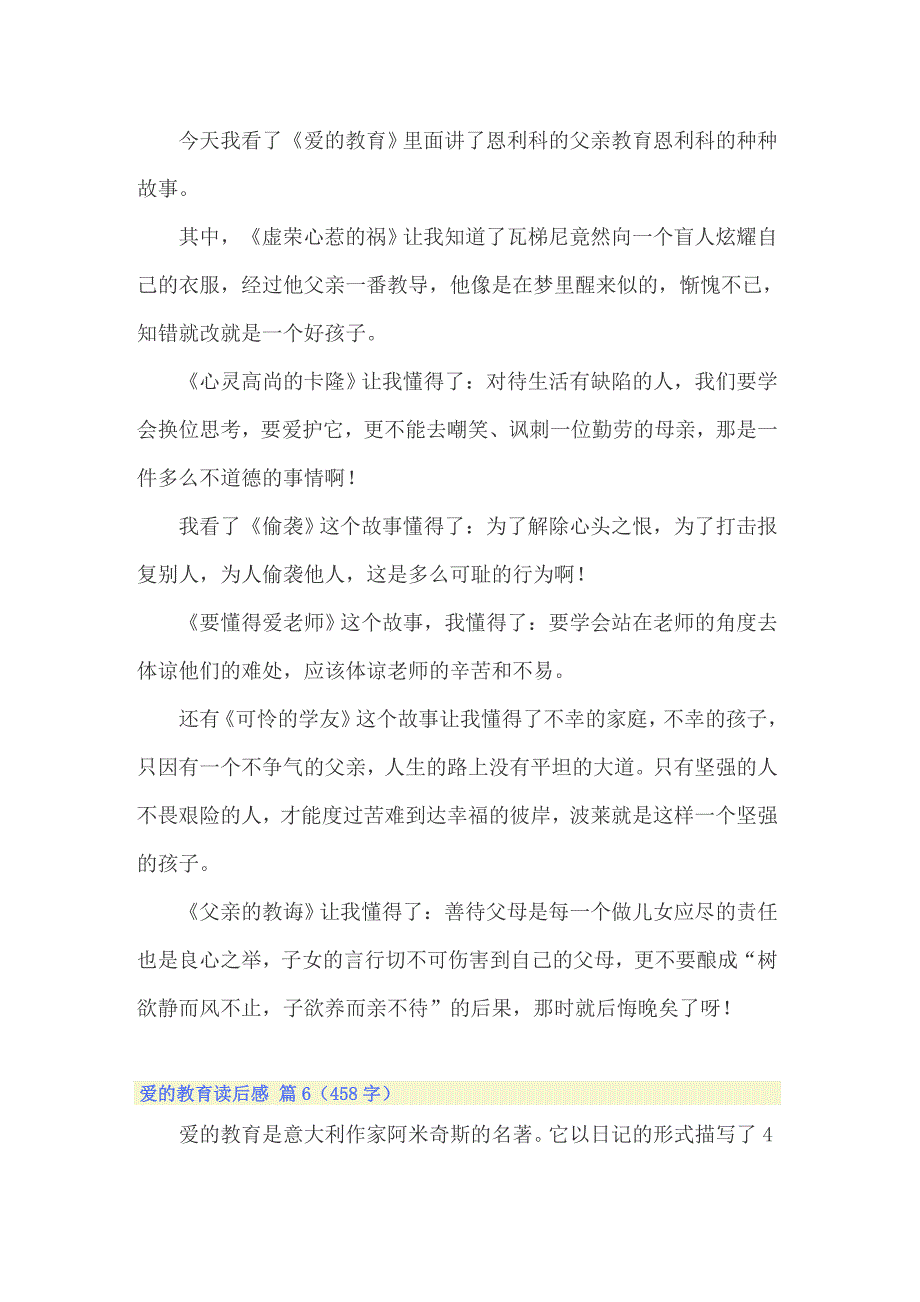 今天我看了《爱的教育》里面讲了恩利科的父亲教育恩利科的种种故事。

其中，《虚荣心惹的祸》让我知道了瓦梯尼竟然向一个盲人炫耀自己的衣服，经过他父亲一番教导，他像是在梦里醒来似的，惭愧不已，知错就改就是一个好孩子。

《心灵高尚的卡隆》让我懂得了：对待生活有缺陷的人，我们要学会换位思考，要爱护它，更不能去嘲笑、讽刺一位勤劳的母亲，那是一件多么不道德的事情啊！

我看了《偷袭》这个故事懂得了：为了解除心头之恨，为了打击报复别人，为人偷袭他人，这是多么可耻的行为啊！

《要懂得爱老师》这个故事，我懂得了：要学会站在老师的角度去体谅他们的难处，应该体谅老师的辛苦和不易。

还有《可怜的学友》这个故事让我懂得了不幸的家庭，不幸的孩子，只因有一个不争气的父亲，人生的路上没有平坦的大道。只有坚强的人不畏艰险的人，才能度过苦难到达幸福的彼岸，波莱就是这样一个坚强的孩子。

《父亲的教诲》让我懂得了：善待父母是每一个做儿女应尽的责任也是良心之举，子女的言行切不可伤害到自己的父母，更不要酿成“树欲静而风不止，子欲养而亲不待”的后果，那时就后悔晚矣了呀！

爱的教育读后感 篇6（458字）

爱的教育是意大利作家阿米奇斯的名著。它以日记的形式描写了4